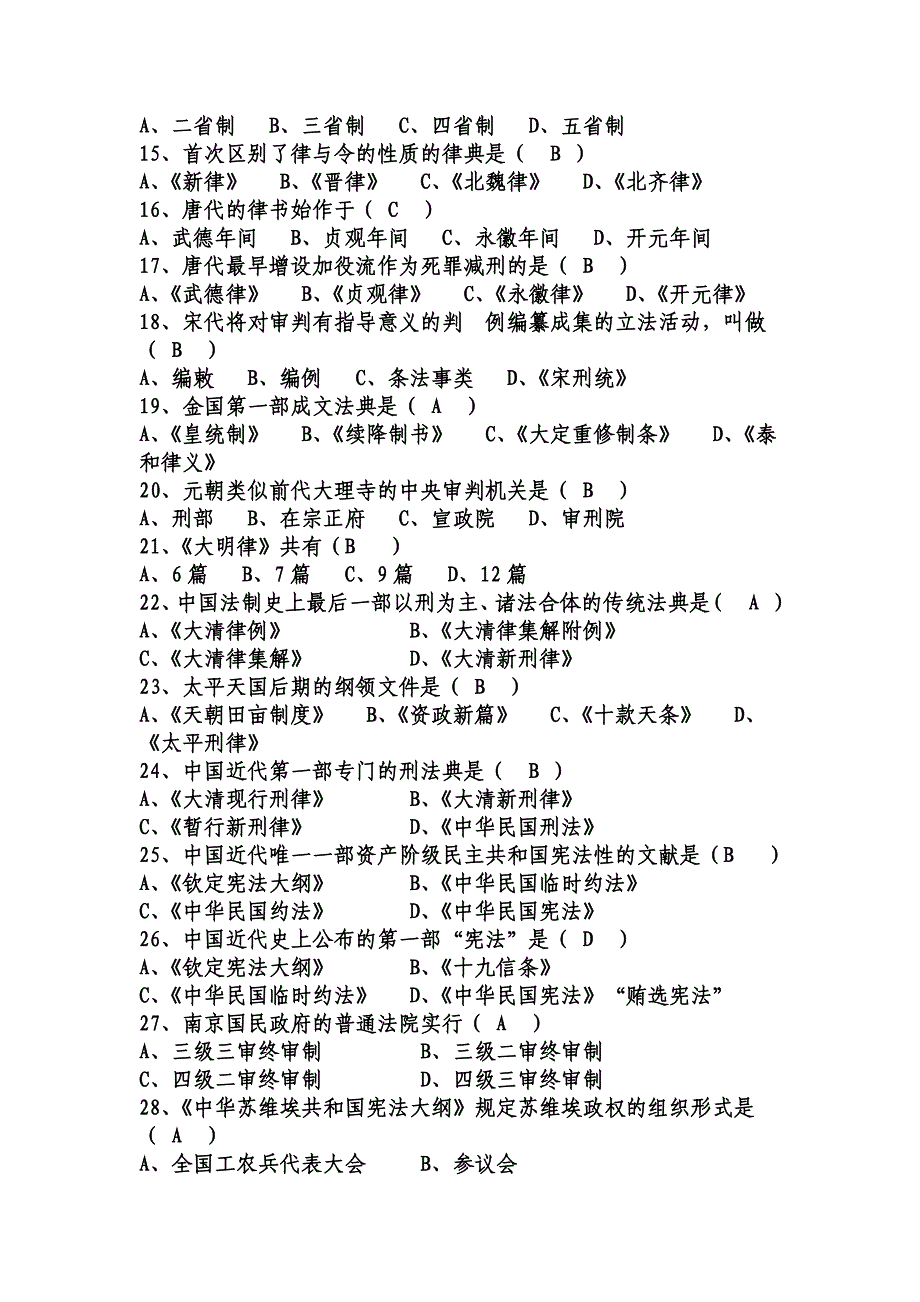 A、二省制　B、三省制　C、四省制　D、五省制
15、首次区别了律与令的性质的律典是（　B　）
A、《新律》　B、《晋律》　C、《北魏律》　D、《北齐律》
16、唐代的律书始作于（　C　）
A、武德年间　B、贞观年间　C、永徽年间　D、开元年间
17、唐代最早增设加役流作为死罪减刑的是（　B　）
A、《武德律》　B、《贞观律》　C、《永徽律》　D、《开元律》
18、宋代将对审判有指导意义的判　例编纂成集的立法活动，叫做（　B　）
A、编敕　B、编例　C、条法事类　D、《宋刑统》
19、金国第一部成文法典是（　A　）
A、《皇统制》　B、《续降制书》　C、《大定重修制条》　D、《泰和律义》
20、元朝类似前代大理寺的中央审判机关是（　B　）
A、刑部　B、在宗正府　C、宣政院　D、审刑院
21、《大明律》共有（B　）
A、6篇　B、7篇　C、9篇　D、12篇
22、中国法制史上最后一部以刑为主、诸法合体的传统法典是（　A　）
A、《大清律例》　B、《大清律集解附例》
C、《大清律集解》　D、《大清新刑律》
23、太平天国后期的纲领文件是（　B　）
A、《天朝田亩制度》　B、《资政新篇》　C、《十款天条》　D、《太平刑律》
24、中国近代第一部专门的刑法典是（　B　）
A、《大清现行刑律》　B、《大清新刑律》
C、《暂行新刑律》　D、《中华民国刑法》
25、中国近代唯一一部资产阶级民主共和国宪法性的文献是（B　）
A、《钦定宪法大纲》　B、《中华民国临时约法》
C、《中华民国约法》　D、《中华民国宪法》
26、中国近代史上公布的第一部“宪法”是（　D　）
A、《钦定宪法大纲》　B、《十九信条》
C、《中华民国临时约法》　D、《中华民国宪法》“贿选宪法”
27、南京国民政府的普通法院实行（　A　）
A、三级三审终审制　B、三级二审终审制
C、四级二审终审制　D、四级三审终审制
28、《中华苏维埃共和国宪法大纲》规定苏维埃政权的组织形式是（　A　）
A、全国工农兵代表大会　B、参议会